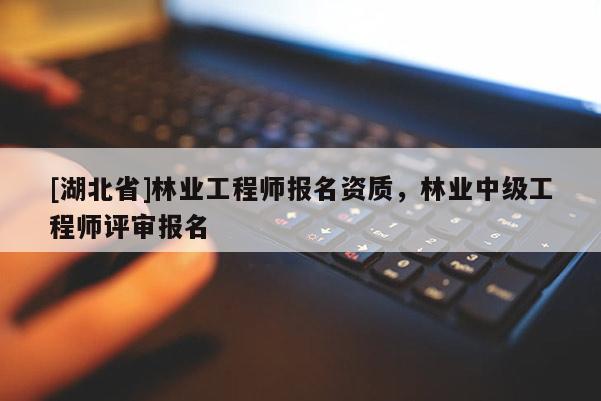 [湖北省]林业工程师报名资质，林业中级工程师评审报名